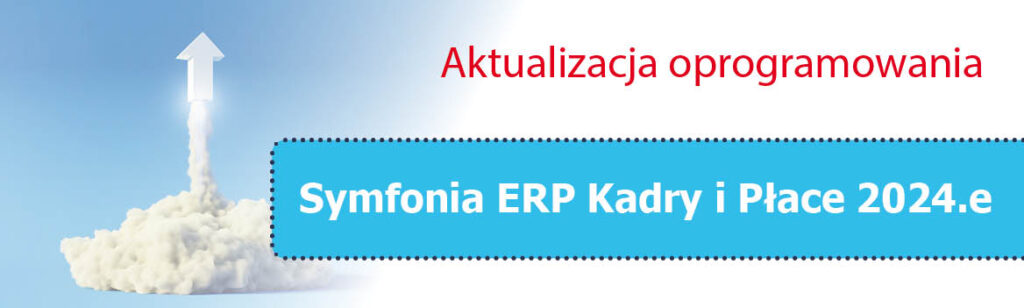 Aktualizacja oprogramowania

Symfonia ERP Kadry i Płace 2024.e